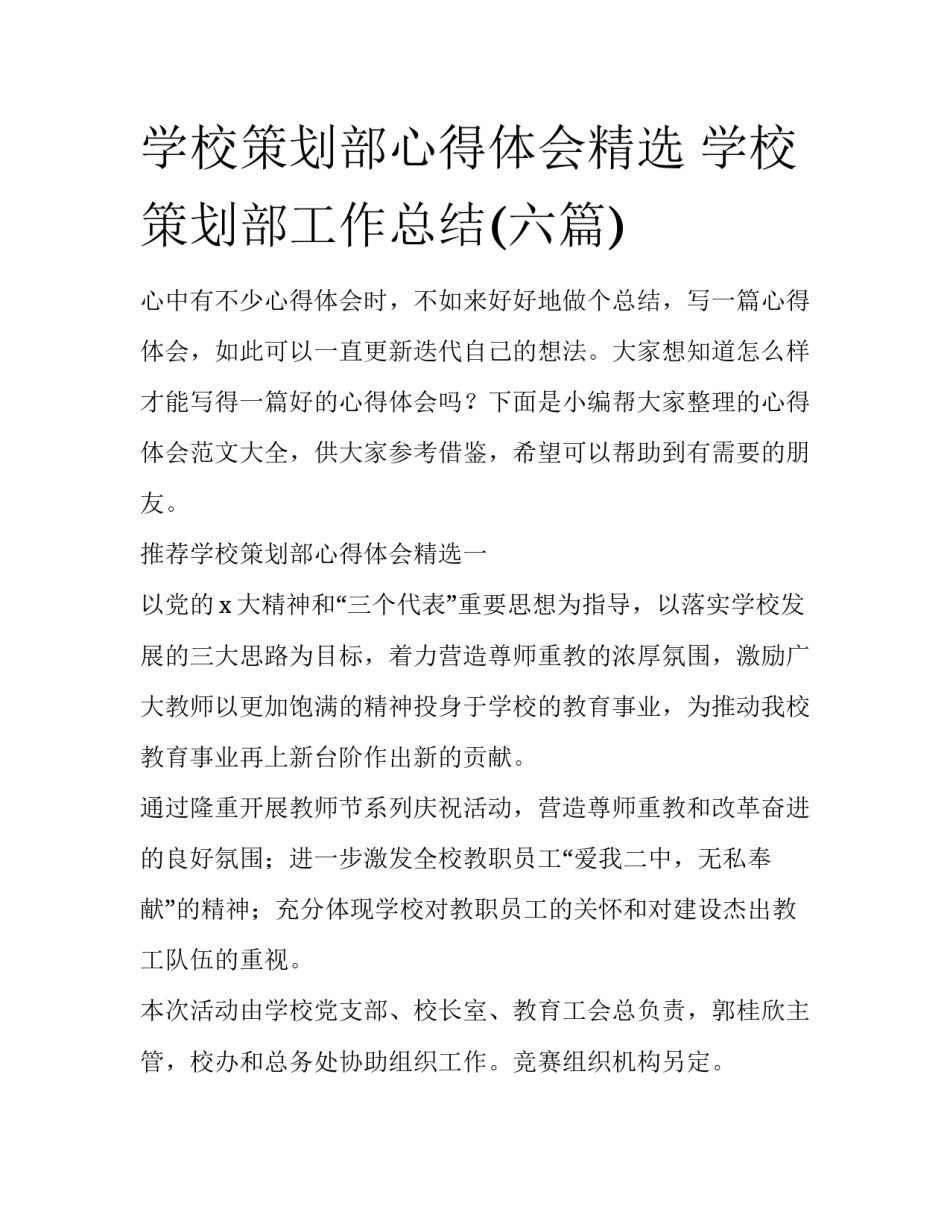 学校策划部心得体会精选 学校策划部工作总结(六篇)

心中有不少心得体会时，不如来好好地做个总结，写一篇心得体会，如此可以一直更新迭代自己的想法。大家想知道怎么样才能写得一篇好的心得体会吗？下面是小编帮大家整理的心得体会范文大全，供大家参考借鉴，希望可以帮助到有需要的朋友。

推荐学校策划部心得体会精选一

以党的 x 大精神和“三个代表”重要思想为指导，以落实学校发展的三大思路为目标，着力营造尊师重教的浓厚氛围，激励广大教师以更加饱满的精神投身于学校的教育事业，为推动我校教育事业再上新台阶作出新的贡献。

通过隆重开展教师节系列庆祝活动，营造尊师重教和改革奋进的良好氛围；进一步激发全校教职员工“爱我二中，无私奉献”的精神；充分体现学校对教职员工的关怀和对建设杰出教工队伍的重视。

本次活动由学校党支部、校长室、教育工会总负责，郭桂欣主管，校办和总务处协助组织工作。竞赛组织机构另定。